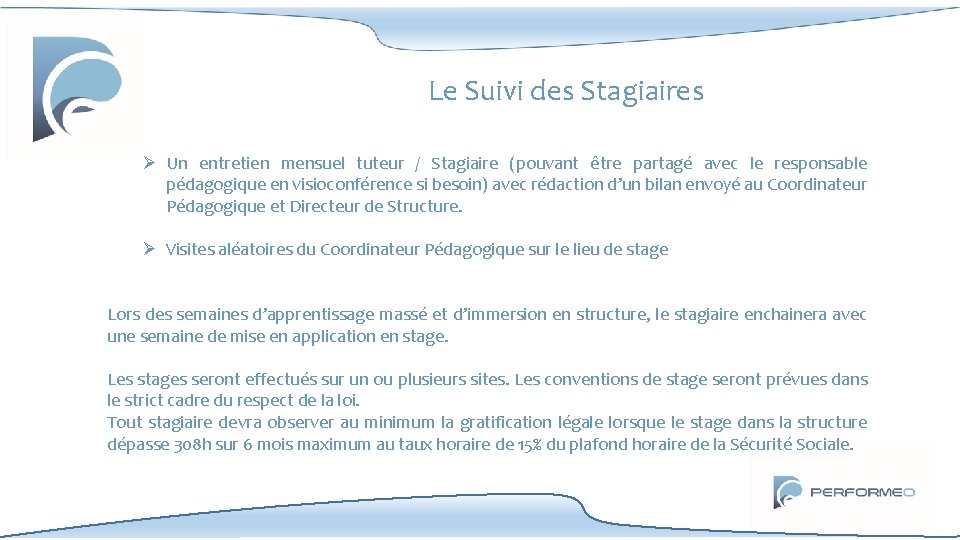 Le Suivi des Stagiaires

➢ Un entretien mensuel tuteur / Stagiaire (pouvant être partagé avec le responsable pédagogique en visioconférence si besoin) avec rédaction d'un bilan envoyé au Coordinateur Pédagogique et Directeur de Structure.

➢ Visites aléatoires du Coordinateur Pédagogique sur le lieu de stage

Lors des semaines d'apprentissage massé et d'immersion en structure, le stagiaire enchainera avec une semaine de mise en application en stage.

Les stages seront effectués sur un ou plusieurs sites. Les conventions de stage seront prévues dans le strict cadre du respect de la loi.
Tout stagiaire devra observer au minimum la gratification légale lorsque le stage dans la structure dépasse 308h sur 6 mois maximum au taux horaire de 15% du plafond horaire de la Sécurité Sociale.

PERFORMEO